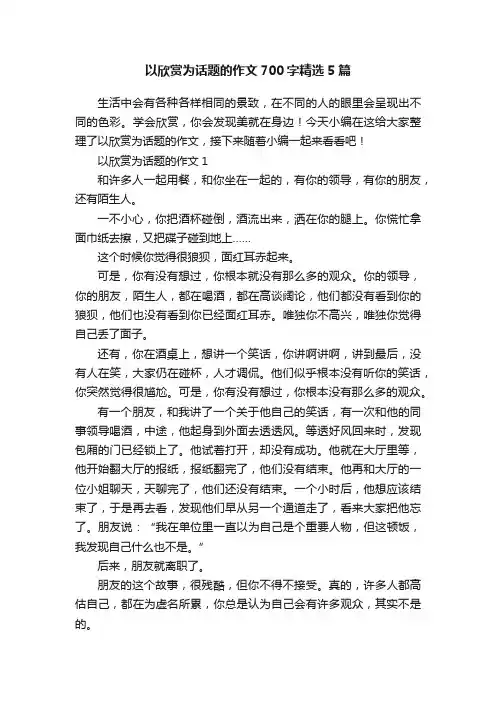 以欣赏为话题的作文700字精选5篇

生活中会有各种各样相同的景致，在不同的人的眼里会呈现出不同的色彩。学会欣赏，你会发现美就在身边！今天小编在这给大家整理了以欣赏为话题的作文，接下来随着小编一起来看看吧！

以欣赏为话题的作文1

和许多人一起用餐，和你坐在一起的，有你的领导，有你的朋友，还有陌生人。

一不小心，你把酒杯碰倒，酒流出来，洒在你的腿上。你慌忙拿面巾纸去擦，又把碟子碰到地上……

这个时候你觉得很狼狈，面红耳赤起来。

可是，你有没有想过，你根本就没有那么多的观众。你的领导，你的朋友，陌生人，都在喝酒，都在高谈阔论，他们都没有看到你的狼狈，他们也没有看到你已经面红耳赤。唯独你不高兴，唯独你觉得自己丢了面子。

还有，你在酒桌上，想讲一个笑话，你讲啊讲啊，讲到最后，没有人在笑，大家仍在碰杯，人才调侃。他们似乎根本没有听你的笑话，你突然觉得很尴尬。可是，你有没有想过，你根本没有那么多的观众。

有一个朋友，和我讲了一个关于他自己的笑话，有一次和他的同事领导喝酒，中途，他起身到外面去透透风。等透好风回来时，发现包厢的门已经锁上了。他试着打开，却没有成功。他就在大厅里等，他开始翻大厅的报纸，报纸翻完了，他们没有结束。他再和大厅的一位小姐聊天，天聊完了，他们还没有结束。一个小时后，他想应该结束了，于是再去看，发现他们早从另一个通道走了，看来大家把他忘了。朋友说：“我在单位里一直以为自己是个重要人物，但这顿饭，我发现自己什么也不是。”

后来，朋友就离职了。

朋友的这个故事，很残酷，但你不得不接受。真的，许多人都高估自己，都在为虚名所累，你总是认为自己会有许多观众，其实不是的。